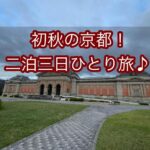 初秋の京都！
二泊三日ひとり旅♪